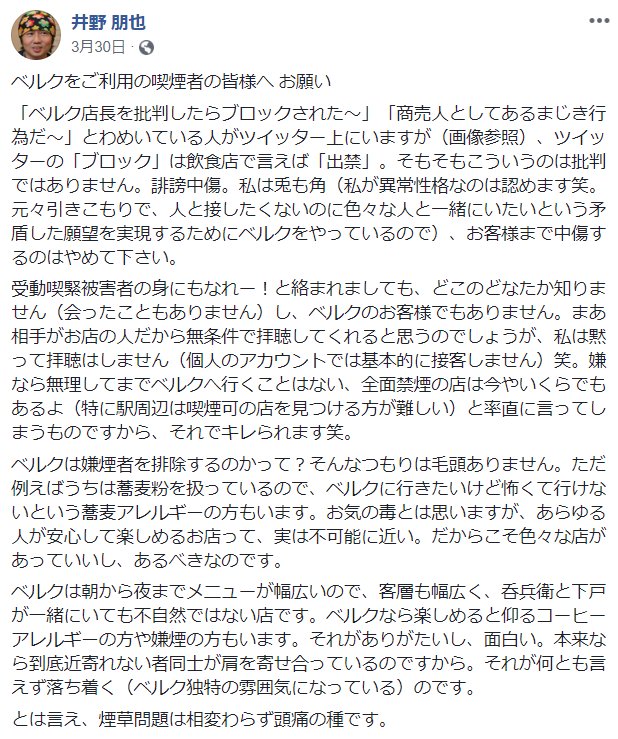 井野 朋也
3月30日 ·

ベルクをご利用の喫煙者の皆様へ お願い

「ベルク店長を批判したらブロックされた～」「商売人としてあるまじき行為だ～」とわめいている人がツイッター上にいますが（画像参照）、ツイッターの「ブロック」は飲食店で言えば「出禁」。そもそもこういうのは批判ではありません。誹謗中傷。私は兎も角（私が異常性格なのは認めます笑。元々引きこもりで、人と接したくないのに色々な人と一緒にいたいという矛盾した願望を実現するためにベルクをやっているので）、お客様まで中傷するのはやめて下さい。

受動喫緊被害者の身にもなれー！と絡まれましても、どこのどなたか知りません（会ったこともありません）し、ベルクのお客様でもありません。まあ相手がお店の人だから無条件で拝聴してくれると思うのでしょうが、私は黙って拝聴はしません（個人のアカウントでは基本的に接客しません）笑。嫌なら無理してまでベルクへ行くことはない、全面禁煙の店は今やいくらでもあるよ（特に駅周辺は喫煙可の店を見つける方が難しい）と率直に言ってしまうものですから、それでキレられます笑。

ベルクは嫌煙者を排除するのかって？そんなつもりは毛頭ありません。ただ例えばうちは蕎麦粉を扱っているので、ベルクに行きたいけど怖くて行けないという蕎麦アレルギーの方もいます。お気の毒とは思いますが、あらゆる人が安心して楽しめるお店って、実は不可能に近い。だからこそ色々な店があっていいし、あるべきなのです。

ベルクは朝から夜までメニューが幅広いので、客層も幅広く、呑兵衛と下戸が一緒にいても不自然ではない店です。ベルクなら楽しめると仰るコーヒーアレルギーの方や嫌煙の方もいます。それがありがたいし、面白い。本来なら到底近寄れない者同士が肩を寄せ合っているのですから。それが何とも言えず落ち着く（ベルク独特の雰囲気になっている）のです。

とは言え、煙草問題は相変わらず頭痛の種です。